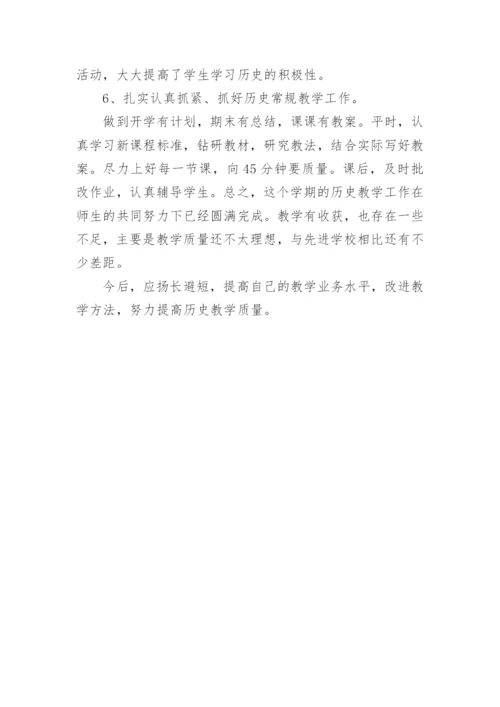 活动，大大提高了学生学习历史的积极性。

6、扎实认真抓紧、抓好历史常规教学工作。

做到开学有计划，期末有总结，课课有教案。平时，认真学习新课程标准，钻研教材，研究教法，结合实际写好教案。尽力上好每一节课，向45分钟要质量。课后，及时批改作业，认真辅导学生。总之，这个学期的历史教学工作在师生的共同努力下已经圆满完成。教学有收获，也存在一些不足，主要是教学质量还不太理想，与先进学校相比还有不少差距。

今后，应扬长避短，提高自己的教学业务水平，改进教学方法，努力提高历史教学质量。